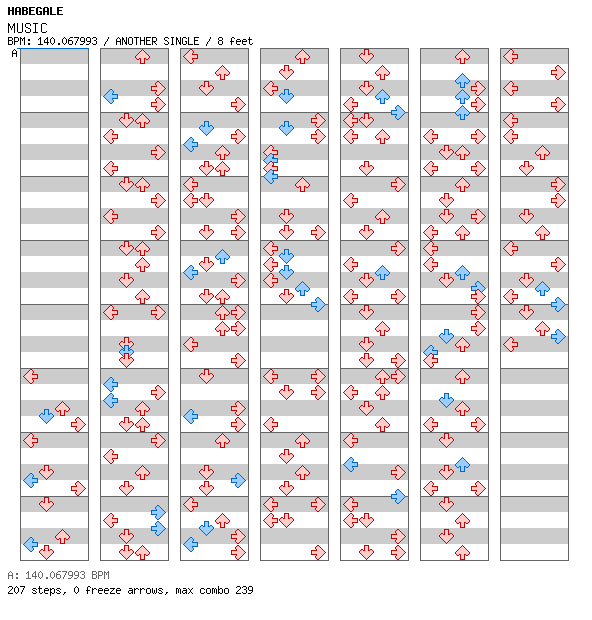 HABEGALE
MUSIC
BPM: 140.067993 / ANOTHER SINGLE / 8 feet
A

A: 140.067993 BPM
207 steps, 0 freeze arrows, max combo 239